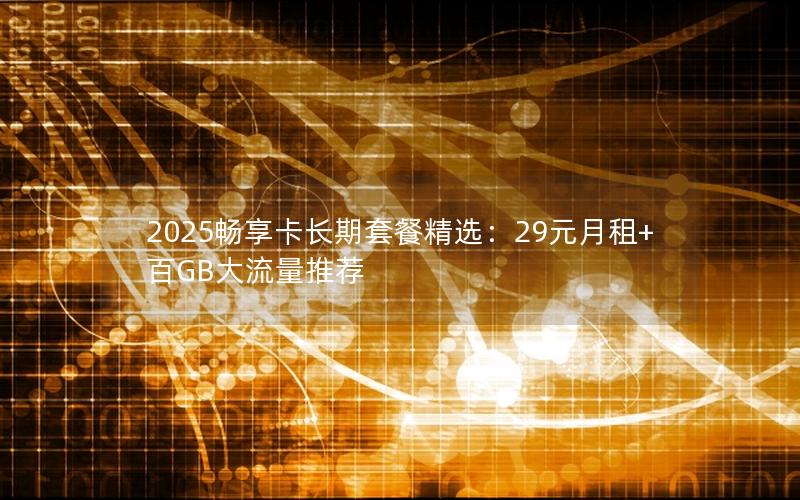 2025畅享卡长期套餐精选：29元月租+百GB大流量推荐